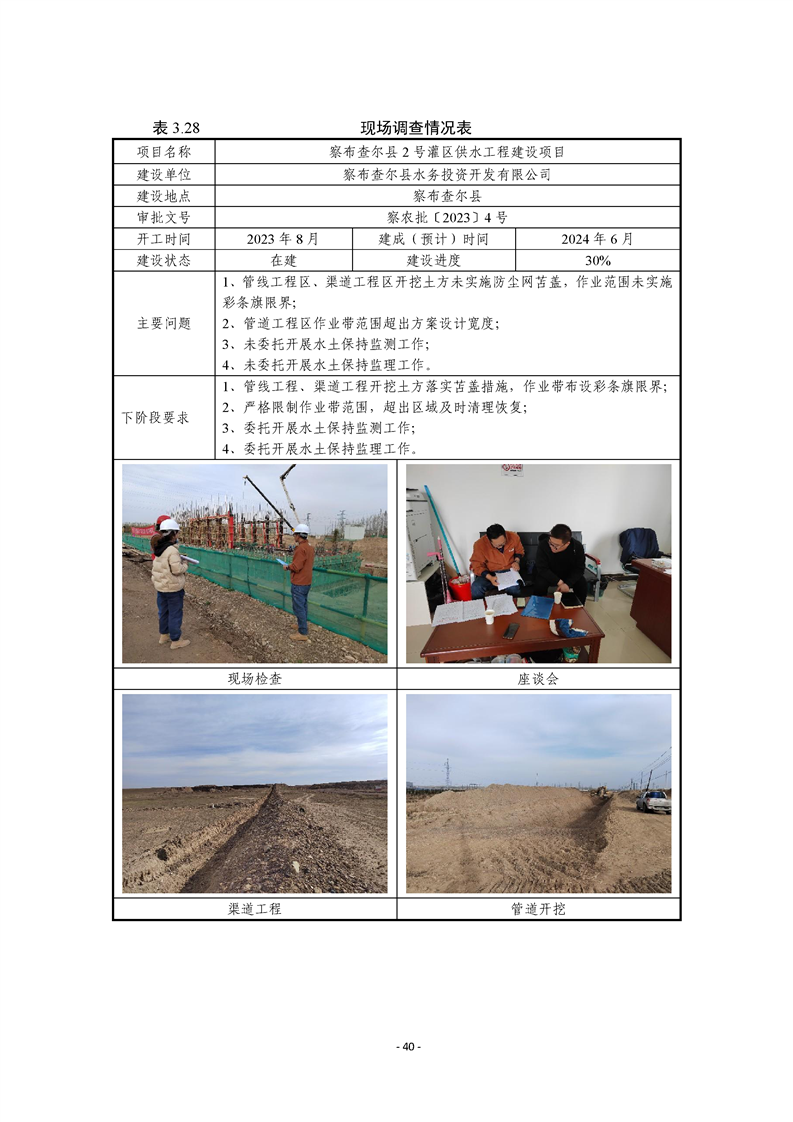 表 3.28 现场调查情况表

| 项目名称 | 察布查尔县 2 号灌区供水工程建设项目 | | |
|---|---|---|---|
| 建设单位 | 察布查尔县水务投资开发有限公司 | | |
| 建设地点 | 察布查尔县 | | |
| 审批文号 | 察农批〔2023〕4 号 | | |
| 开工时间 | 2023 年 8 月 | 建成（预计）时间 | 2024 年 6 月 |
| 建设状态 | 在建 | 建设进度 | 30% |
| 主要问题 | 1、管线工程区、渠道工程区开挖土方未实施防尘网苫盖，作业范围未实施彩条旗限界；<br>2、管道工程区作业带范围超出方案设计宽度；<br>3、未委托开展水土保持监测工作；<br>4、未委托开展水土保持监理工作。 | | |
| 下阶段要求 | 1、管线工程、渠道工程开挖土方落实苫盖措施，作业带布设彩条旗限界；<br>2、严格限制作业带范围，超出区域及时清理恢复；<br>3、委托开展水土保持监测工作；<br>4、委托开展水土保持监理工作。 | | |

现场检查 座谈会

渠道工程 管道开挖

- 40 -